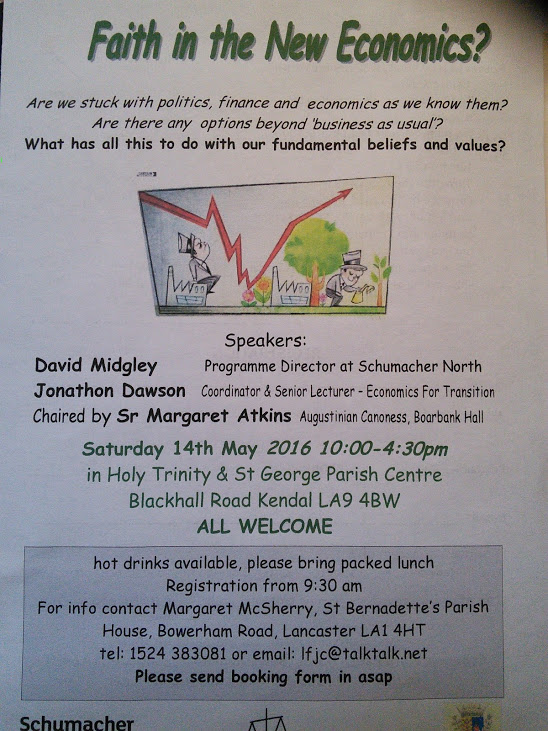 Faith in the New Economics?

Are we stuck with politics, finance and economics as we know them?
Are there any options beyond 'business as usual'?
What has all this to do with our fundamental beliefs and values?

Speakers:
David Midgley Programme Director at Schumacher North
Jonathon Dawson Coordinator & Senior Lecturer - Economics For Transition
Chaired by Sr Margaret Atkins Augustinian Canoness, Boarbank Hall

Saturday 14th May 2016 10:00-4:30pm
in Holy Trinity & St George Parish Centre
Blackhall Road Kendal LA9 4BW
ALL WELCOME

hot drinks available, please bring packed lunch
Registration from 9:30 am
For info contact Margaret McSherry, St Bernadette's Parish House, Bowerham Road, Lancaster LA1 4HT
tel: 1524 383081 or email: lfjc@talktalk.net
Please send booking form in asap

Schumacher